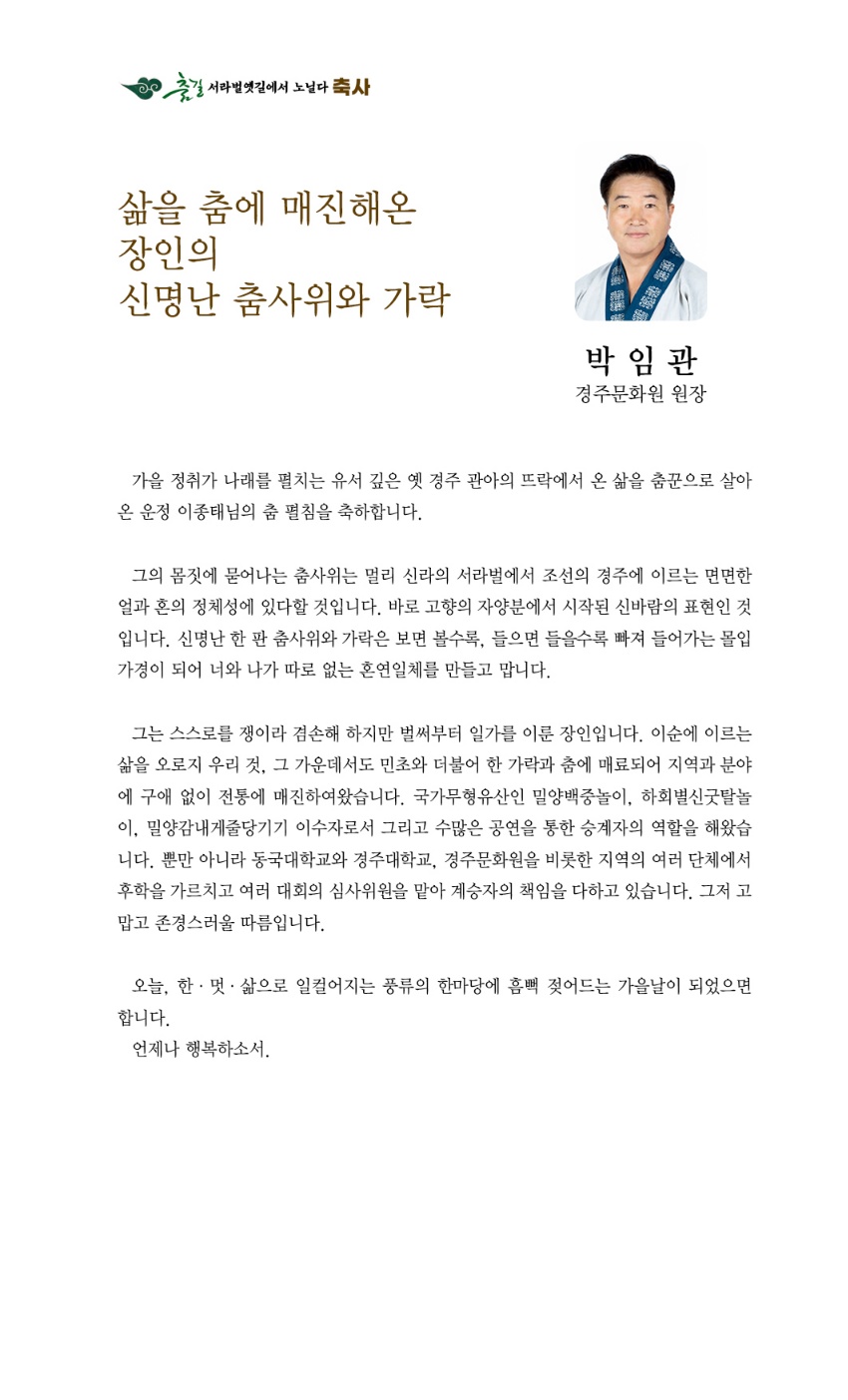 춤길 서라벌옛길에서 노닐다 축사

삶을 춤에 매진해온
장인의
신명난 춤사위와 가락

박 임 관
경주문화원 원장

가을 정취가 나래를 펼치는 유서 깊은 옛 경주 관아의 뜨락에서 온 삶을 춤꾼으로 살아온 운정 이종태님의 춤 펼침을 축하합니다.

그의 몸짓에 묻어나는 춤사위는 멀리 신라의 서라벌에서 조선의 경주에 이르는 면면한 얼과 혼의 정체성에 있다할 것입니다. 바로 고향의 자양분에서 시작된 신바람의 표현인 것입니다. 신명난 한 판 춤사위와 가락은 보면 볼수록, 들으면 들을수록 빠져 들어가는 몰입가경이 되어 너와 나가 따로 없는 혼연일체를 만들고 맙니다.

그는 스스로를 쟁이라 겸손해 하지만 벌써부터 일가를 이룬 장인입니다. 이순에 이르는 삶을 오로지 우리 것, 그 가운데서도 민초와 더불어 한 가락과 춤에 매료되어 지역과 분야에 구애 없이 전통에 매진하여왔습니다. 국가무형유산인 밀양백중놀이, 하회별신굿탈놀이, 밀양감내게줄당기기 이수자로서 그리고 수많은 공연을 통한 승계자의 역할을 해왔습니다. 뿐만 아니라 동국대학교와 경주대학교, 경주문화원을 비롯한 지역의 여러 단체에서 후학을 가르치고 여러 대회의 심사위원을 맡아 계승자의 책임을 다하고 있습니다. 그저 고맙고 존경스러울 따름입니다.

오늘, 한 · 멋 · 삶으로 일컬어지는 풍류의 한마당에 흠뻑 젖어드는 가을날이 되었으면 합니다.
언제나 행복하소서.